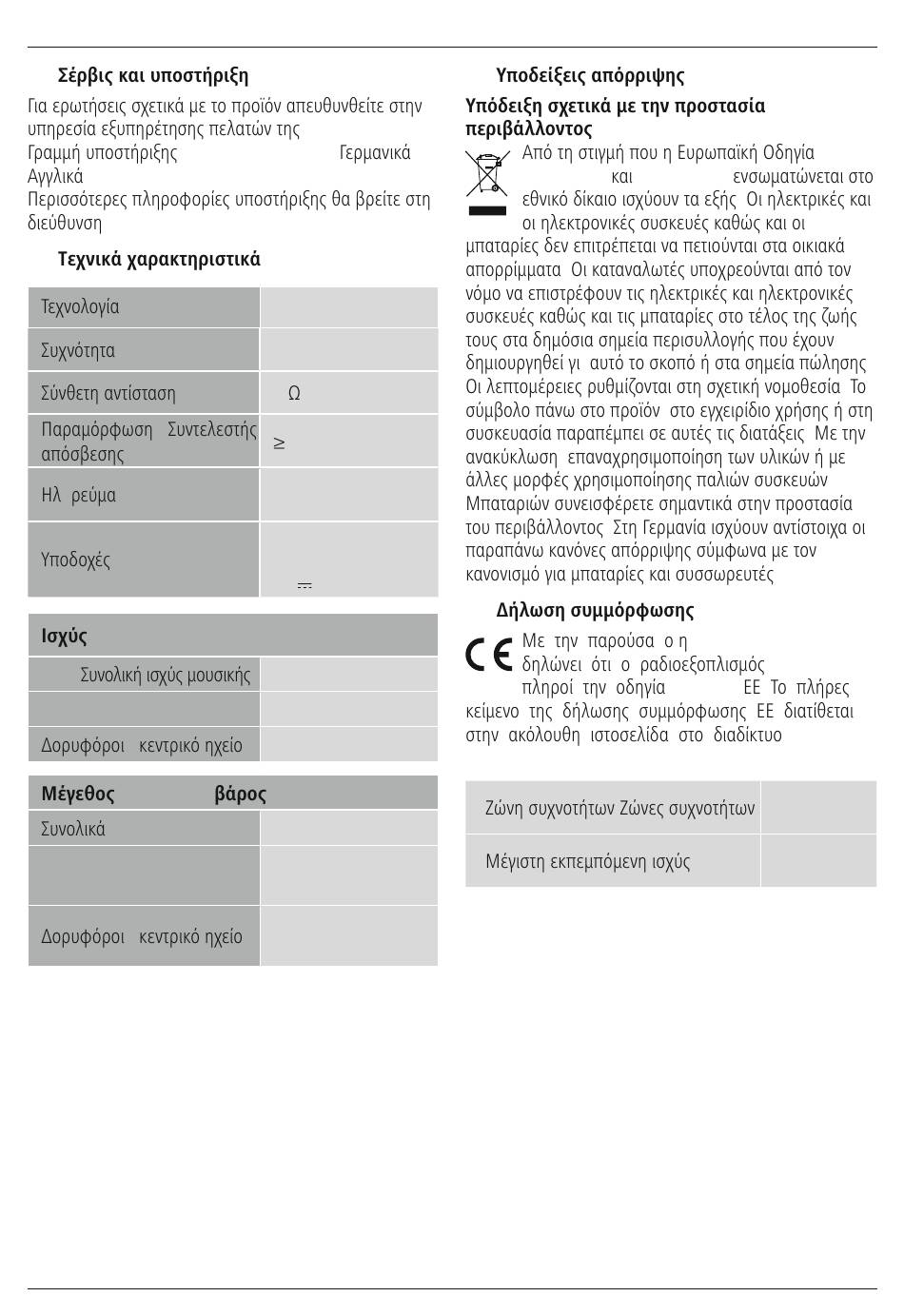 Σέρβις και υποστήριξη

Για ερωτήσεις σχετικά με το προϊόν απευθυνθείτε στην υπηρεσία εξυπηρέτησης πελατών της
Γραμμή υποστήριξης Γερμανικά Αγγλικά
Περισσότερες πληροφορίες υποστήριξης θα βρείτε στη διεύθυνση

Τεχνικά χαρακτηριστικά

| Τεχνολογία | |
|---|---|
| Συχνότητα | |
| Σύνθετη αντίσταση | Ω |
| Παραμόρφωση Συντελεστής απόσβεσης | ≥ |
| Ηλ ρεύμα | |
| Υποδοχές | ⎓ |

| Ισχύς | |
|---|---|
| Συνολική ισχύς μουσικής | |
| | |
| Δορυφόροι κεντρικό ηχείο | |

| Μέγεθος βάρος | |
|---|---|
| Συνολικά | |
| | |
| Δορυφόροι κεντρικό ηχείο | |

Υποδείξεις απόρριψης

Υπόδειξη σχετικά με την προστασία περιβάλλοντος

Από τη στιγμή που η Ευρωπαϊκή Οδηγία και ενσωματώνεται στο εθνικό δίκαιο ισχύουν τα εξής Οι ηλεκτρικές και οι ηλεκτρονικές συσκευές καθώς και οι μπαταρίες δεν επιτρέπεται να πετιούνται στα οικιακά απορρίμματα Οι καταναλωτές υποχρεούνται από τον νόμο να επιστρέφουν τις ηλεκτρικές και ηλεκτρονικές συσκευές καθώς και τις μπαταρίες στο τέλος της ζωής τους στα δημόσια σημεία περισυλλογής που έχουν δημιουργηθεί γι αυτό το σκοπό ή στα σημεία πώλησης Οι λεπτομέρειες ρυθμίζονται στη σχετική νομοθεσία Το σύμβολο πάνω στο προϊόν στο εγχειρίδιο χρήσης ή στη συσκευασία παραπέμπει σε αυτές τις διατάξεις Με την ανακύκλωση επαναχρησιμοποίηση των υλικών ή με άλλες μορφές χρησιμοποίησης παλιών συσκευών Μπαταριών συνεισφέρετε σημαντικά στην προστασία του περιβάλλοντος Στη Γερμανία ισχύουν αντίστοιχα οι παραπάνω κανόνες απόρριψης σύμφωνα με τον κανονισμό για μπαταρίες και συσσωρευτές

Δήλωση συμμόρφωσης

CE Με την παρούσα ο η δηλώνει ότι ο ραδιοεξοπλισμός πληροί την οδηγία ΕΕ Το πλήρες κείμενο της δήλωσης συμμόρφωσης ΕΕ διατίθεται στην ακόλουθη ιστοσελίδα στο διαδίκτυο

| Ζώνη συχνοτήτων Ζώνες συχνοτήτων | |
|---|---|
| Μέγιστη εκπεμπόμενη ισχύς | |